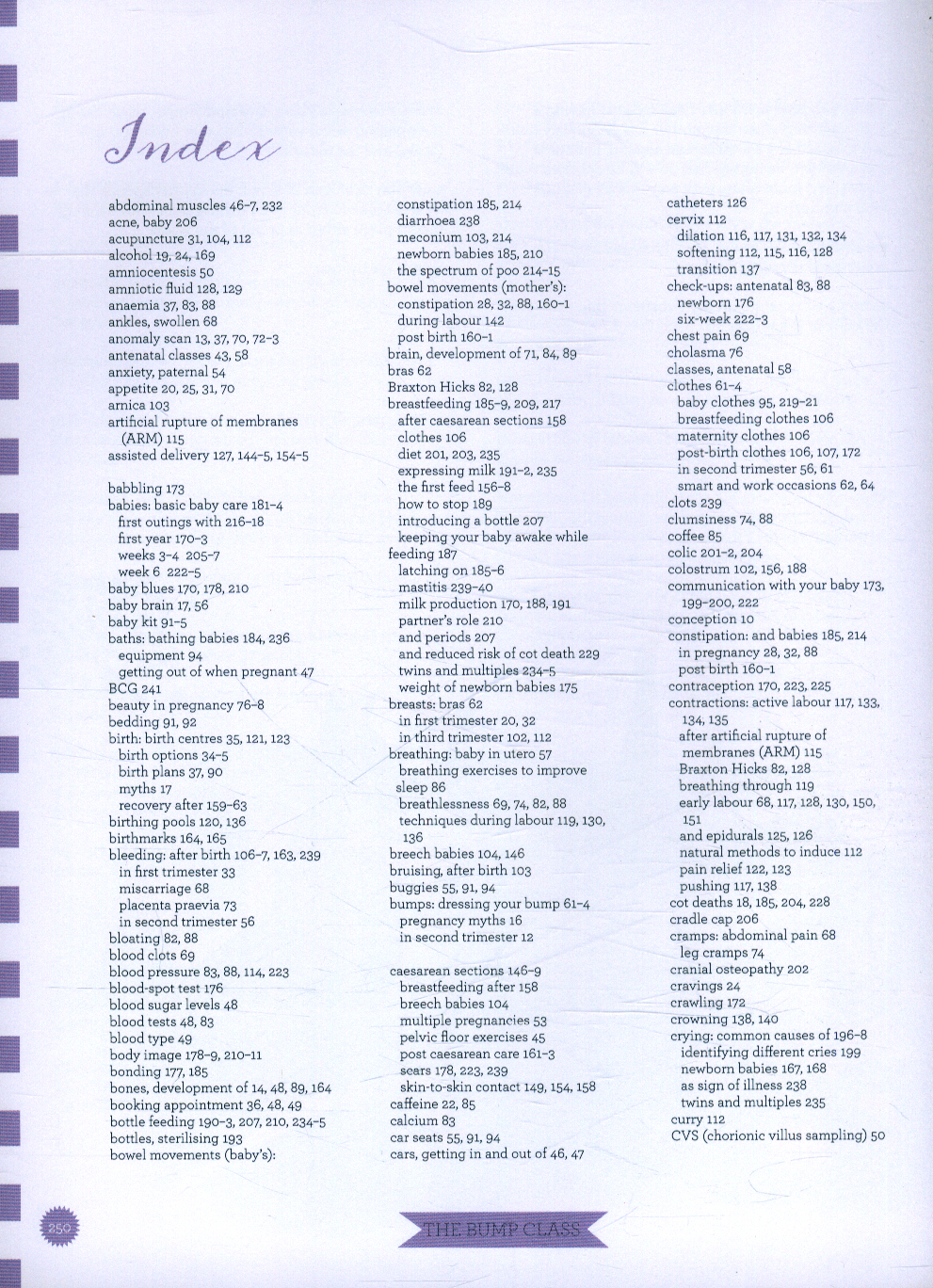 Index

abdominal muscles 46–7, 232
acne, baby 206
acupuncture 31, 104, 112
alcohol 19, 24, 169
amniocentesis 50
amniotic fluid 128, 129
anaemia 37, 83, 88
ankles, swollen 68
anomaly scan 13, 37, 70, 72–3
antenatal classes 43, 58
anxiety, paternal 54
appetite 20, 25, 31, 70
arnica 103
artificial rupture of membranes (ARM) 115
assisted delivery 127, 144–5, 154–5

babbling 173
babies: basic baby care 181–4
first outings with 216–18
first year 170–3
weeks 3–4 205–7
week 6 222–5
baby blues 170, 178, 210
baby brain 17, 56
baby kit 91–5
baths: bathing babies 184, 236
equipment 94
getting out of when pregnant 47
BCG 241
beauty in pregnancy 76–8
bedding 91, 92
birth: birth centres 35, 121, 123
birth options 34–5
birth plans 37, 90
myths 17
recovery after 159–63
birthing pools 120, 136
birthmarks 164, 165
bleeding: after birth 106–7, 163, 239
in first trimester 33
miscarriage 68
placenta praevia 73
in second trimester 56
bloating 82, 88
blood clots 69
blood pressure 83, 88, 114, 223
blood-spot test 176
blood sugar levels 48
blood tests 48, 83
blood type 49
body image 178–9, 210–11
bonding 177, 185
bones, development of 14, 48, 89, 164
booking appointment 36, 48, 49
bottle feeding 190–3, 207, 210, 234–5
bottles, sterilising 193
bowel movements (baby's):
constipation 185, 214
diarrhoea 238
meconium 103, 214
newborn babies 185, 210
the spectrum of poo 214–15
bowel movements (mother's):
constipation 28, 32, 88, 160–1
during labour 142
post birth 160–1
brain, development of 71, 84, 89
bras 62
Braxton Hicks 82, 128
breastfeeding 185–9, 209, 217
after caesarean sections 158
clothes 106
diet 201, 203, 235
expressing milk 191–2, 235
the first feed 156–8
how to stop 189
introducing a bottle 207
keeping your baby awake while feeding 187
latching on 185–6
mastitis 239–40
milk production 170, 188, 191
partner's role 210
and periods 207
and reduced risk of cot death 229
twins and multiples 234–5
weight of newborn babies 175
breasts: bras 62
in first trimester 20, 32
in third trimester 102, 112
breathing: baby in utero 57
breathing exercises to improve sleep 86
breathlessness 69, 74, 82, 88
techniques during labour 119, 130, 136
breech babies 104, 146
bruising, after birth 103
buggies 55, 91, 94
bumps: dressing your bump 61–4
pregnancy myths 16
in second trimester 12

caesarean sections 146–9
breastfeeding after 158
breech babies 104
multiple pregnancies 53
pelvic floor exercises 45
post caesarean care 161–3
scars 178, 223, 239
skin-to-skin contact 149, 154, 158
caffeine 22, 85
calcium 83
car seats 55, 91, 94
cars, getting in and out of 46, 47
catheters 126
cervix 112
dilation 116, 117, 131, 132, 134
softening 112, 115, 116, 128
transition 137
check-ups: antenatal 83, 88
newborn 176
six-week 222–3
chest pain 69
cholasma 76
classes, antenatal 58
clothes 61–4
baby clothes 95, 219–21
breastfeeding clothes 106
maternity clothes 106
post-birth clothes 106, 107, 172
in second trimester 56, 61
smart and work occasions 62, 64
clots 239
clumsiness 74, 88
coffee 85
colic 201–2, 204
colostrum 102, 156, 188
communication with your baby 173, 199–200, 222
conception 10
constipation: and babies 185, 214
in pregnancy 28, 32, 88
post birth 160–1
contraception 170, 223, 225
contractions: active labour 117, 133, 134, 135
after artificial rupture of membranes (ARM) 115
Braxton Hicks 82, 128
breathing through 119
early labour 68, 117, 128, 130, 150, 151
and epidurals 125, 126
natural methods to induce 112
pain relief 122, 123
pushing 117, 138
cot deaths 18, 185, 204, 228
cradle cap 206
cramps: abdominal pain 68
leg cramps 74
cranial osteopathy 202
cravings 24
crawling 172
crowning 138, 140
crying: common causes of 196–8
identifying different cries 199
newborn babies 167, 168
as sign of illness 238
twins and multiples 235
curry 112
CVS (chorionic villus sampling) 50

250

THE BUMP CLASS